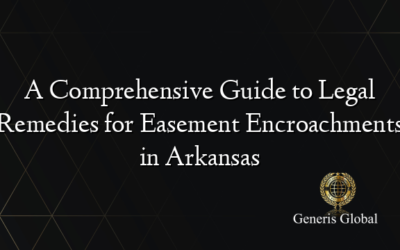 A Comprehensive Guide to Legal Remedies for Easement Encroachments in Arkansas

Generis Global